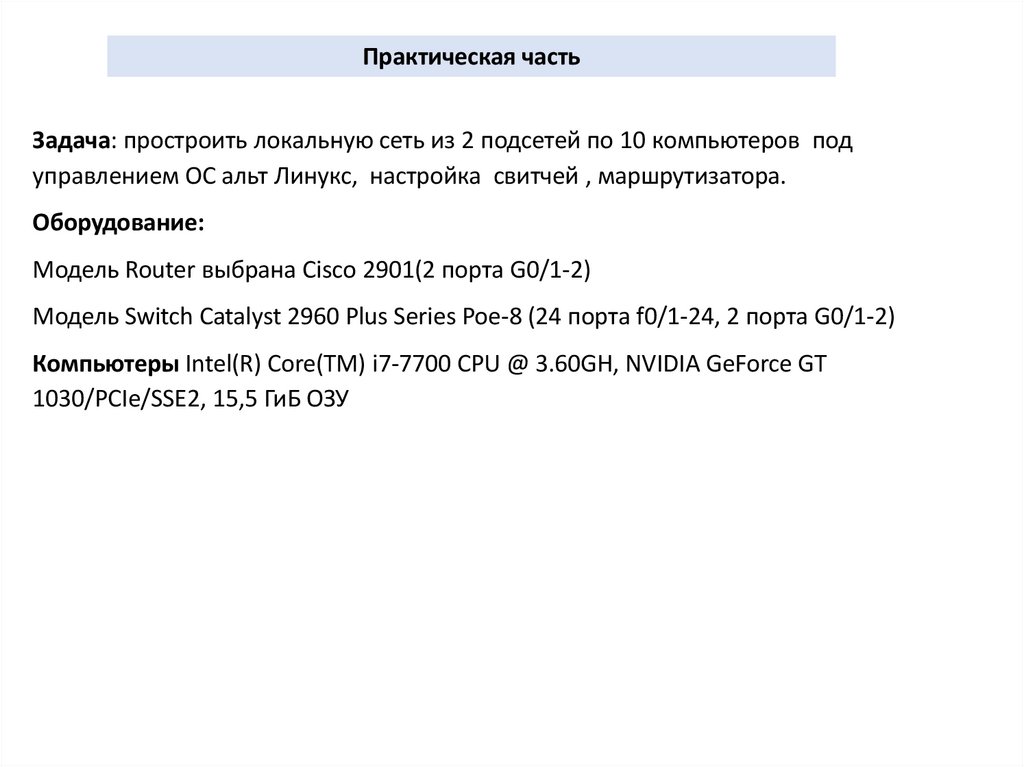 Практическая часть

Задача: простроить локальную сеть из 2 подсетей по 10 компьютеров под управлением ОС альт Линукс, настройка свитчей , маршрутизатора.

Оборудование:

Модель Router выбрана Cisco 2901(2 порта G0/1-2)

Модель Switch Catalyst 2960 Plus Series Poe-8 (24 порта f0/1-24, 2 порта G0/1-2)

Компьютеры Intel(R) Core(TM) i7-7700 CPU @ 3.60GH, NVIDIA GeForce GT 1030/PCIe/SSE2, 15,5 ГиБ ОЗУ